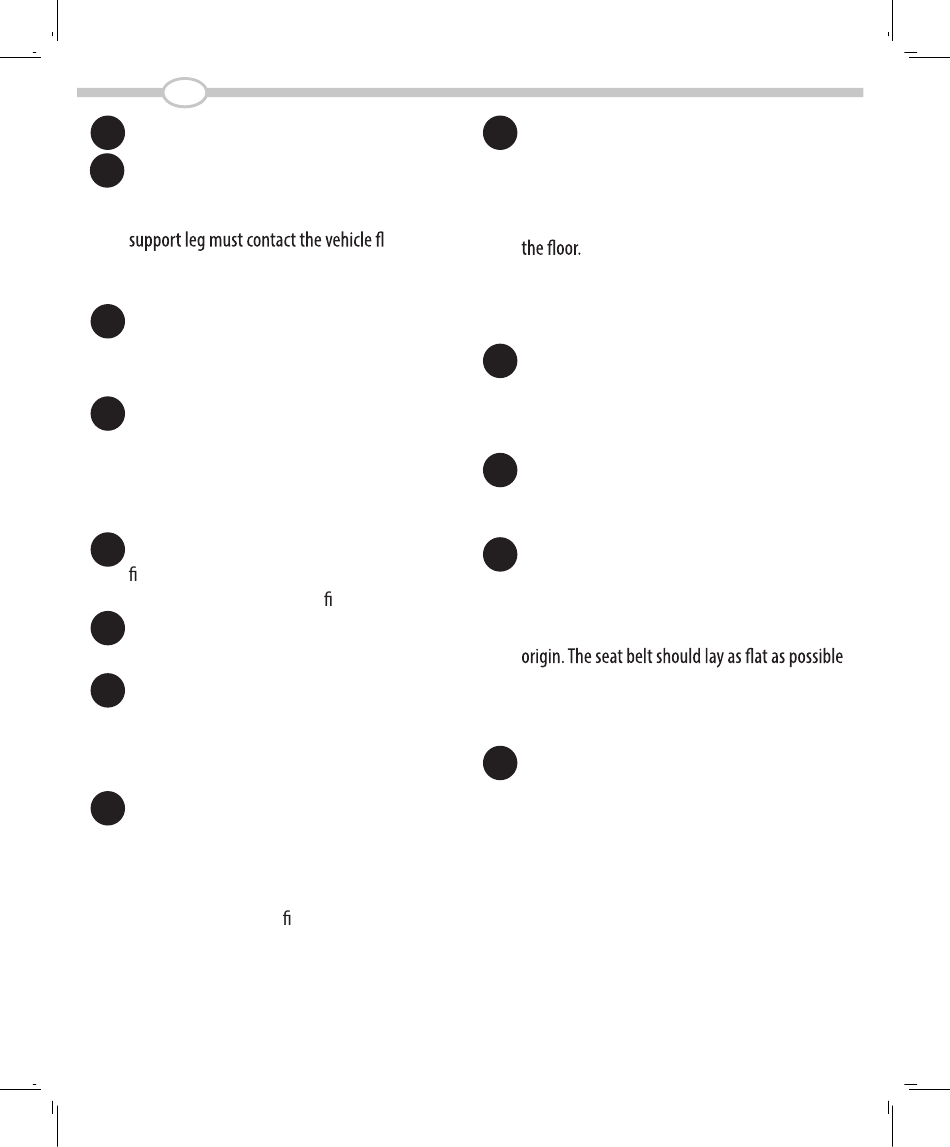 support leg must contact the vehicle fl

fi

fi

fi

the floor.

origin. The seat belt should lay as flat as possible